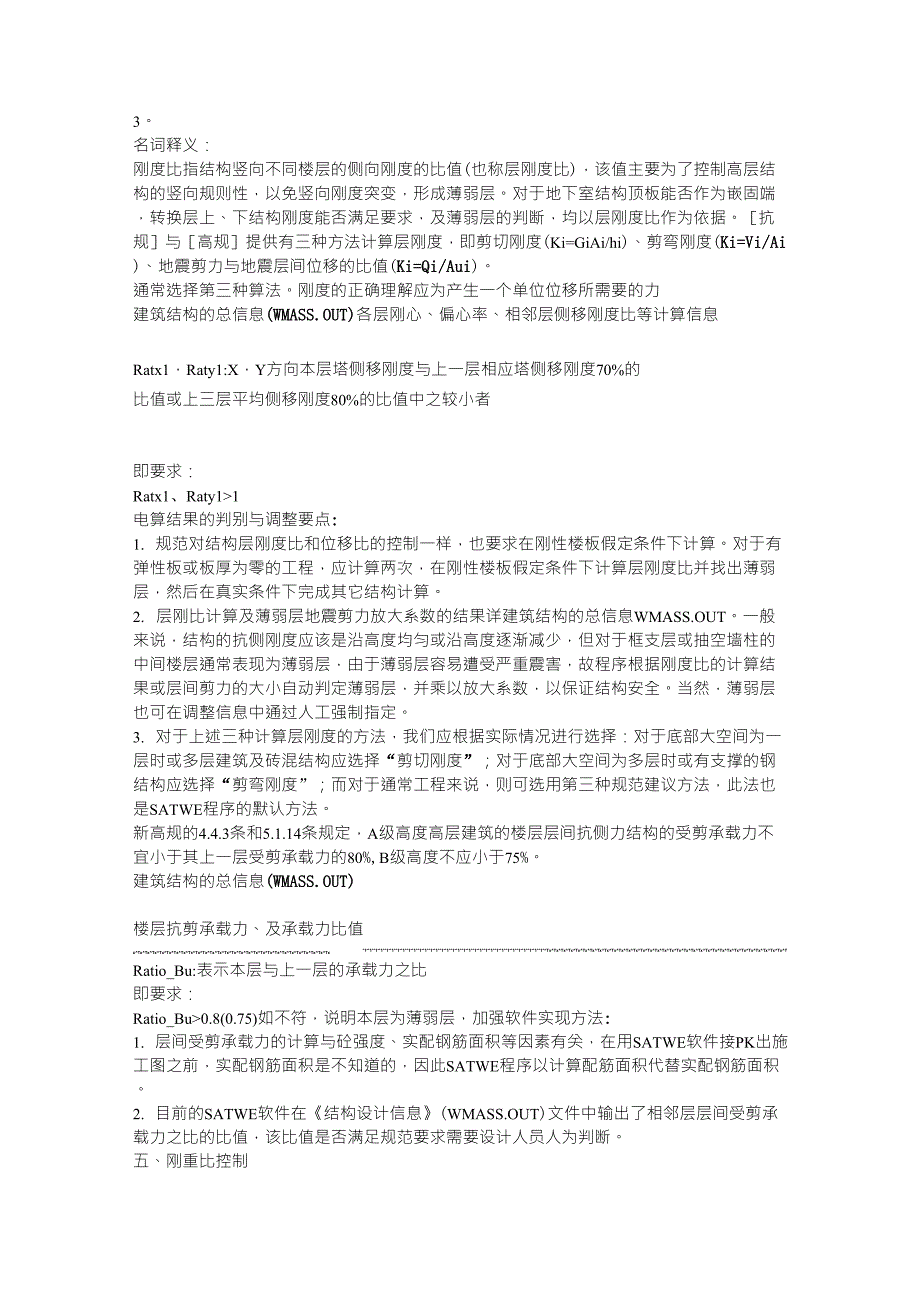 3。
名词释义：
刚度比指结构竖向不同楼层的侧向刚度的比值(也称层刚度比)，该值主要为了控制高层结构的竖向规则性，以免竖向刚度突变，形成薄弱层。对于地下室结构顶板能否作为嵌固端，转换层上、下结构刚度能否满足要求，及薄弱层的判断，均以层刚度比作为依据。［抗规］与［高规］提供有三种方法计算层刚度，即剪切刚度(Ki=GiAi/hi)、剪弯刚度(Ki=Vi/Ai)、地震剪力与地震层间位移的比值(Ki=Qi/Aui)。
通常选择第三种算法。刚度的正确理解应为产生一个单位位移所需要的力
建筑结构的总信息(WMASS.OUT)各层刚心、偏心率、相邻层侧移刚度比等计算信息

Ratx1，Raty1:X，Y方向本层塔侧移刚度与上一层相应塔侧移刚度70%的
比值或上三层平均侧移刚度80%的比值中之较小者

即要求：
Ratx1、Raty1>1
电算结果的判别与调整要点：
1. 规范对结构层刚度比和位移比的控制一样，也要求在刚性楼板假定条件下计算。对于有弹性板或板厚为零的工程，应计算两次，在刚性楼板假定条件下计算层刚度比并找出薄弱层，然后在真实条件下完成其它结构计算。
2. 层刚比计算及薄弱层地震剪力放大系数的结果详建筑结构的总信息WMASS.OUT。一般来说，结构的抗侧刚度应该是沿高度均匀或沿高度逐渐减少，但对于框支层或抽空墙柱的中间楼层通常表现为薄弱层，由于薄弱层容易遭受严重震害，故程序根据刚度比的计算结果或层间剪力的大小自动判定薄弱层，并乘以放大系数，以保证结构安全。当然，薄弱层也可在调整信息中通过人工强制指定。
3. 对于上述三种计算层刚度的方法，我们应根据实际情况进行选择：对于底部大空间为一层时或多层建筑及砖混结构应选择“剪切刚度”；对于底部大空间为多层时或有支撑的钢结构应选择“剪弯刚度”；而对于通常工程来说，则可选用第三种规范建议方法，此法也是SATWE程序的默认方法。
新高规的4.4.3条和5.1.14条规定，A级高度高层建筑的楼层层间抗侧力结构的受剪承载力不宜小于其上一层受剪承载力的80%, B级高度不应小于75%。
建筑结构的总信息(WMASS.OUT)

楼层抗剪承载力、及承载力比值
Ratio_Bu:表示本层与上一层的承载力之比
即要求：
Ratio_Bu>0.8(0.75)如不符，说明本层为薄弱层，加强软件实现方法：
1. 层间受剪承载力的计算与砼强度、实配钢筋面积等因素有关，在用SATWE软件接PK出施工图之前，实配钢筋面积是不知道的，因此SATWE程序以计算配筋面积代替实配钢筋面积。
2. 目前的SATWE软件在《结构设计信息》(WMASS.OUT)文件中输出了相邻层层间受剪承载力之比的比值，该比值是否满足规范要求需要设计人员人为判断。
五、刚重比控制